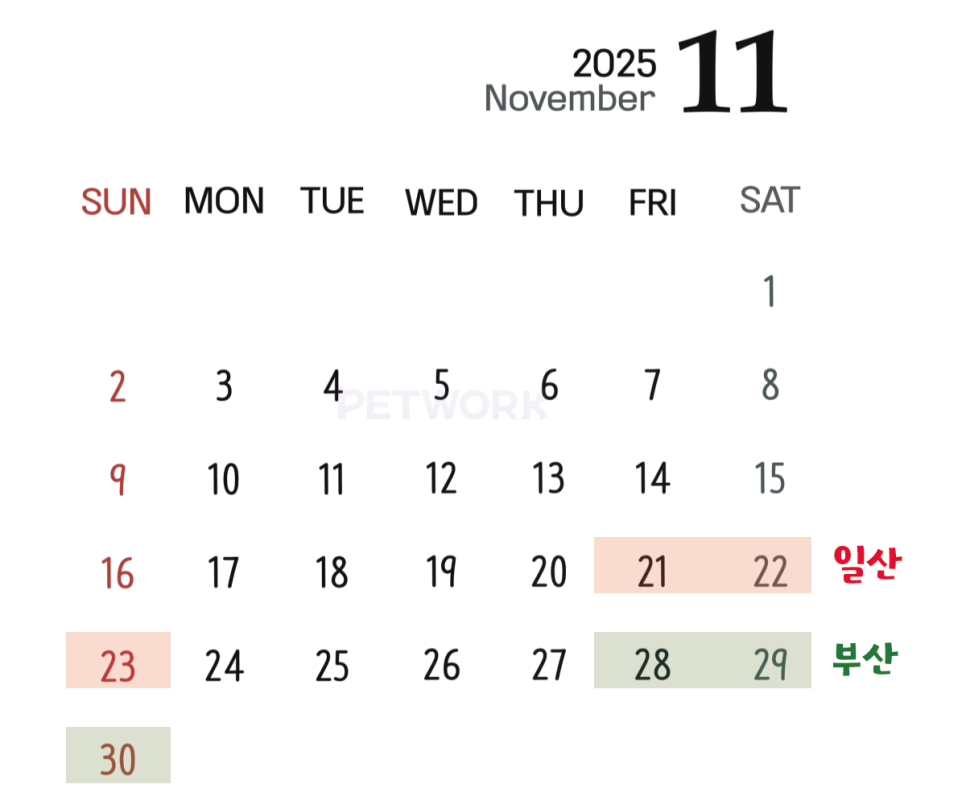 2025
November
11

| SUN | MON | TUE | WED | THU | FRI | SAT |
|---|---|---|---|---|---|---|
| | | | | | | 1 |
| 2 | 3 | 4 | 5 | 6 | 7 | 8 |
| 9 | 10 | 11 | 12 | 13 | 14 | 15 |
| 16 | 17 | 18 | 19 | 20 | 21 | 22 |
| 23 | 24 | 25 | 26 | 27 | 28 | 29 |
| 30 | | | | | | |

일산
부산

PETWORK